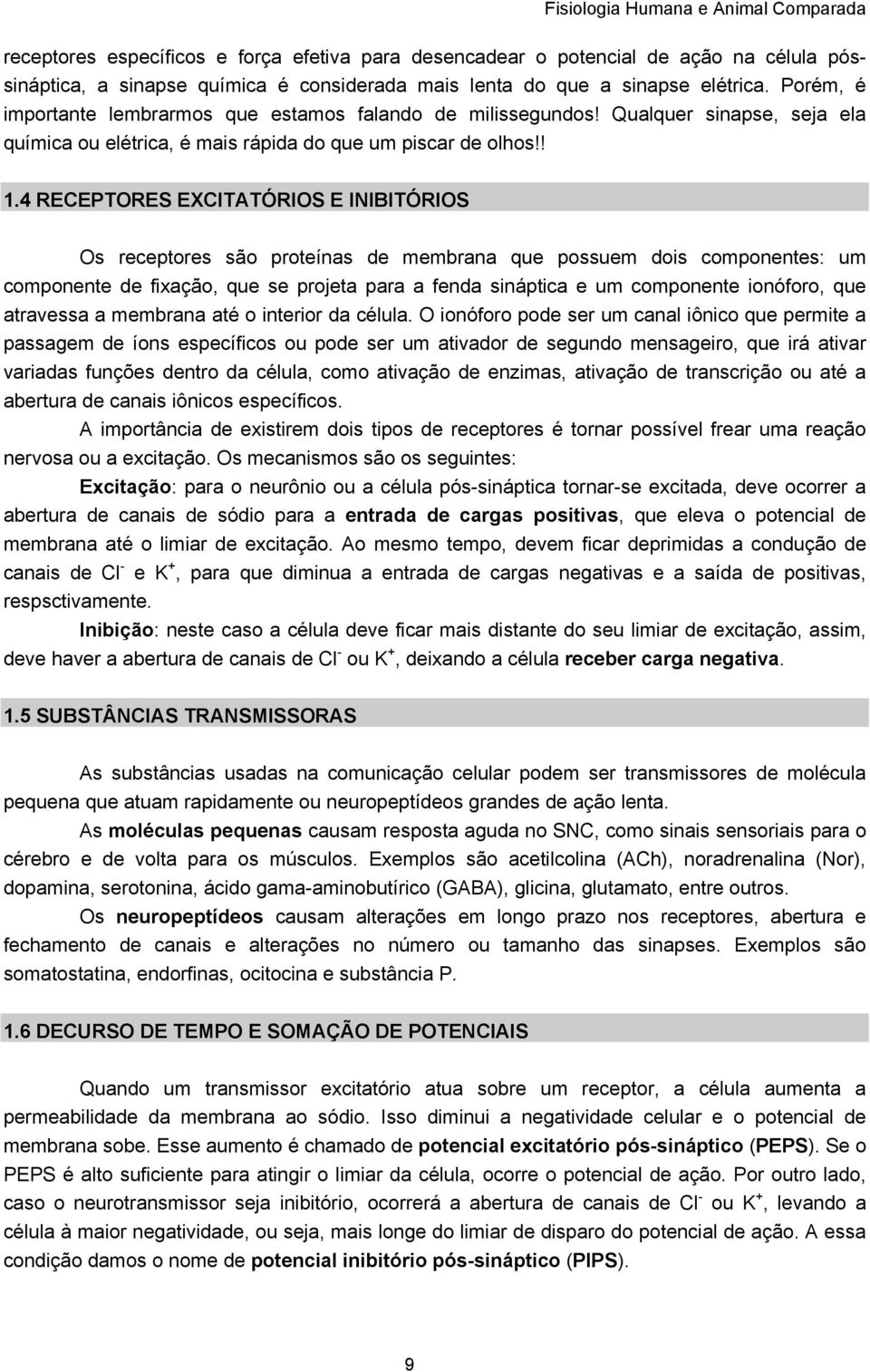 Fisiologia Humana e Animal Comparada

receptores específicos e força efetiva para desencadear o potencial de ação na célula pós-sináptica, a sinapse química é considerada mais lenta do que a sinapse elétrica. Porém, é importante lembrarmos que estamos falando de milissegundos! Qualquer sinapse, seja ela química ou elétrica, é mais rápida do que um piscar de olhos!!

1.4 RECEPTORES EXCITATÓRIOS E INIBITÓRIOS

Os receptores são proteínas de membrana que possuem dois componentes: um componente de fixação, que se projeta para a fenda sináptica e um componente ionóforo, que atravessa a membrana até o interior da célula. O ionóforo pode ser um canal iônico que permite a passagem de íons específicos ou pode ser um ativador de segundo mensageiro, que irá ativar variadas funções dentro da célula, como ativação de enzimas, ativação de transcrição ou até a abertura de canais iônicos específicos.

A importância de existirem dois tipos de receptores é tornar possível frear uma reação nervosa ou a excitação. Os mecanismos são os seguintes:

Excitação: para o neurônio ou a célula pós-sináptica tornar-se excitada, deve ocorrer a abertura de canais de sódio para a entrada de cargas positivas, que eleva o potencial de membrana até o limiar de excitação. Ao mesmo tempo, devem ficar deprimidas a condução de canais de $Cl^-$ e $K^+$, para que diminua a entrada de cargas negativas e a saída de positivas, respsctivamente.

Inibição: neste caso a célula deve ficar mais distante do seu limiar de excitação, assim, deve haver a abertura de canais de $Cl^-$ ou $K^+$, deixando a célula receber carga negativa.

1.5 SUBSTÂNCIAS TRANSMISSORAS

As substâncias usadas na comunicação celular podem ser transmissores de molécula pequena que atuam rapidamente ou neuropeptídeos grandes de ação lenta.

As moléculas pequenas causam resposta aguda no SNC, como sinais sensoriais para o cérebro e de volta para os músculos. Exemplos são acetilcolina (ACh), noradrenalina (Nor), dopamina, serotonina, ácido gama-aminobutírico (GABA), glicina, glutamato, entre outros.

Os neuropeptídeos causam alterações em longo prazo nos receptores, abertura e fechamento de canais e alterações no número ou tamanho das sinapses. Exemplos são somatostatina, endorfinas, ocitocina e substância P.

1.6 DECURSO DE TEMPO E SOMAÇÃO DE POTENCIAIS

Quando um transmissor excitatório atua sobre um receptor, a célula aumenta a permeabilidade da membrana ao sódio. Isso diminui a negatividade celular e o potencial de membrana sobe. Esse aumento é chamado de potencial excitatório pós-sináptico (PEPS). Se o PEPS é alto suficiente para atingir o limiar da célula, ocorre o potencial de ação. Por outro lado, caso o neurotransmissor seja inibitório, ocorrerá a abertura de canais de $Cl^-$ ou $K^+$, levando a célula à maior negatividade, ou seja, mais longe do limiar de disparo do potencial de ação. A essa condição damos o nome de potencial inibitório pós-sináptico (PIPS).

9